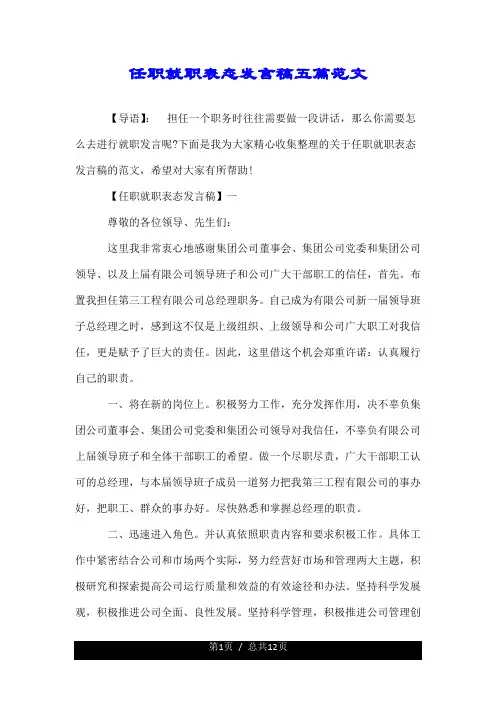 任职就职表态发言稿五篇范文

【导语】： 担任一个职务时往往需要做一段讲话，那么你需要怎么去进行就职发言呢?下面是我为大家精心收集整理的关于任职就职表态发言稿的范文，希望对大家有所帮助!

【任职就职表态发言稿】一

尊敬的各位领导、先生们：

这里我非常衷心地感谢集团公司董事会、集团公司党委和集团公司领导、以及上届有限公司领导班子和公司广大干部职工的信任，首先。布置我担任第三工程有限公司总经理职务。自己成为有限公司新一届领导班子总经理之时，感到这不仅是上级组织、上级领导和公司广大职工对我信任，更是赋予了巨大的责任。因此，这里借这个机会郑重许诺：认真履行自己的职责。

一、将在新的岗位上。积极努力工作，充分发挥作用，决不辜负集团公司董事会、集团公司党委和集团公司领导对我信任，不辜负有限公司上届领导班子和全体干部职工的希望。做一个尽职尽责，广大干部职工认可的总经理，与本届领导班子成员一道努力把我第三工程有限公司的事办好，把职工、群众的事办好。尽快熟悉和掌握总经理的职责。

二、迅速进入角色。并认真依照职责内容和要求积极工作。具体工作中紧密结合公司和市场两个实际，努力经营好市场和管理两大主题，积极研究和探索提高公司运行质量和效益的有效途径和办法。坚持科学发展观，积极推进公司全面、良性发展。坚持科学管理，积极推进公司管理创

第1页 / 总共12页